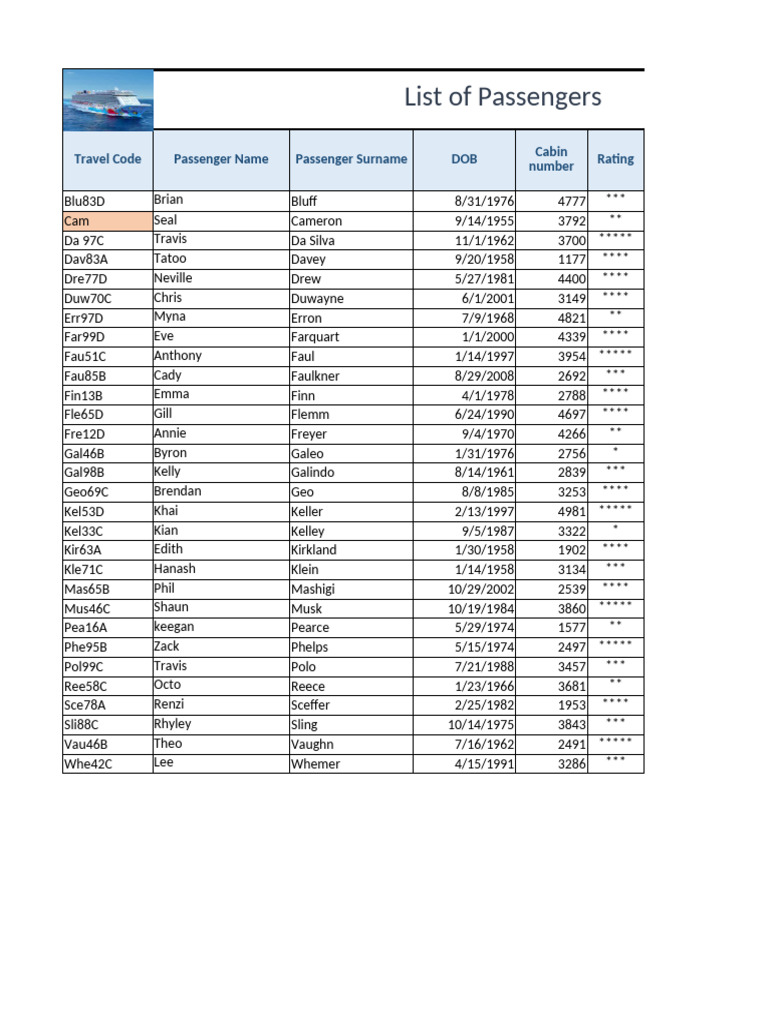 List of Passengers

| Travel Code | Passenger Name | Passenger Surname | DOB | Cabin number | Rating |
|---|---|---|---|---|---|
| Blu83D | Brian | Bluff | 8/31/1976 | 4777 | *** |
| Cam | Seal | Cameron | 9/14/1955 | 3792 | ** |
| Da 97C | Travis | Da Silva | 11/1/1962 | 3700 | ***** |
| Dav83A | Tatoo | Davey | 9/20/1958 | 1177 | **** |
| Dre77D | Neville | Drew | 5/27/1981 | 4400 | **** |
| Duw70C | Chris | Duwayne | 6/1/2001 | 3149 | **** |
| Err97D | Myna | Erron | 7/9/1968 | 4821 | ** |
| Far99D | Eve | Farquart | 1/1/2000 | 4339 | **** |
| Fau51C | Anthony | Faul | 1/14/1997 | 3954 | ***** |
| Fau85B | Cady | Faulkner | 8/29/2008 | 2692 | *** |
| Fin13B | Emma | Finn | 4/1/1978 | 2788 | **** |
| Fle65D | Gill | Flemm | 6/24/1990 | 4697 | **** |
| Fre12D | Annie | Freyer | 9/4/1970 | 4266 | ** |
| Gal46B | Byron | Galeo | 1/31/1976 | 2756 | * |
| Gal98B | Kelly | Galindo | 8/14/1961 | 2839 | *** |
| Geo69C | Brendan | Geo | 8/8/1985 | 3253 | **** |
| Kel53D | Khai | Keller | 2/13/1997 | 4981 | ***** |
| Kel33C | Kian | Kelley | 9/5/1987 | 3322 | * |
| Kir63A | Edith | Kirkland | 1/30/1958 | 1902 | **** |
| Kle71C | Hanash | Klein | 1/14/1958 | 3134 | *** |
| Mas65B | Phil | Mashigi | 10/29/2002 | 2539 | **** |
| Mus46C | Shaun | Musk | 10/19/1984 | 3860 | ***** |
| Pea16A | keegan | Pearce | 5/29/1974 | 1577 | ** |
| Phe95B | Zack | Phelps | 5/15/1974 | 2497 | ***** |
| Pol99C | Travis | Polo | 7/21/1988 | 3457 | *** |
| Ree58C | Octo | Reece | 1/23/1966 | 3681 | ** |
| Sce78A | Renzi | Sceffer | 2/25/1982 | 1953 | **** |
| Sli88C | Rhyley | Sling | 10/14/1975 | 3843 | *** |
| Vau46B | Theo | Vaughn | 7/16/1962 | 2491 | ***** |
| Whe42C | Lee | Whemer | 4/15/1991 | 3286 | *** |